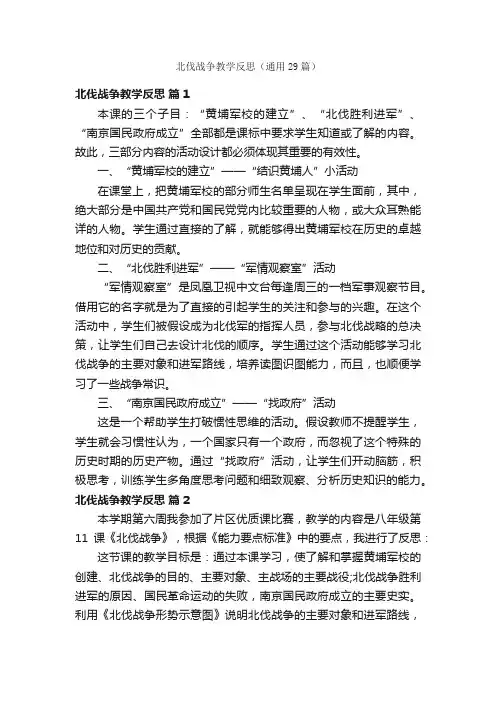 北伐战争教学反思（通用 29 篇）

北伐战争教学反思 篇 1

本课的三个子目：“黄埔军校的建立”、“北伐胜利进军”、“南京国民政府成立”全部都是课标中要求学生知道或了解的内容。故此，三部分内容的活动设计都必须体现其重要的有效性。

一、“黄埔军校的建立”——“结识黄埔人”小活动

在课堂上，把黄埔军校的部分师生名单呈现在学生面前，其中，绝大部分是中国共产党和国民党党内比较重要的人物，或大众耳熟能详的人物。学生通过直接的了解，就能够得出黄埔军校在历史的卓越地位和对历史的贡献。

二、“北伐胜利进军”——“军情观察室”活动

“军情观察室”是凤凰卫视中文台每逢周三的一档军事观察节目。借用它的名字就是为了直接的引起学生的关注和参与的兴趣。在这个活动中，学生们被假设成为北伐军的指挥人员，参与北伐战略的总决策，让学生们自己去设计北伐的顺序。学生通过这个活动能够学习北伐战争的主要对象和进军路线，培养读图识图能力，而且，也顺便学习了一些战争常识。

三、“南京国民政府成立”——“找政府”活动

这是一个帮助学生打破惯性思维的活动。假设教师不提醒学生，学生就会习惯性认为，一个国家只有一个政府，而忽视了这个特殊的历史时期的历史产物。通过“找政府”活动，让学生们开动脑筋，积极思考，训练学生多角度思考问题和细致观察、分析历史知识的能力。

北伐战争教学反思 篇 2

本学期第六周我参加了片区优质课比赛，教学的内容是八年级第 11 课《北伐战争》，根据《能力要点标准》中的要点，我进行了反思：

这节课的教学目标是：通过本课学习，使了解和掌握黄埔军校的创建、北伐战争的目的、主要对象、主战场的主要战役;北伐战争胜利进军的原因、国民革命运动的失败，南京国民政府成立的主要史实。利用《北伐战争形势示意图》说明北伐战争的主要对象和进军路线，